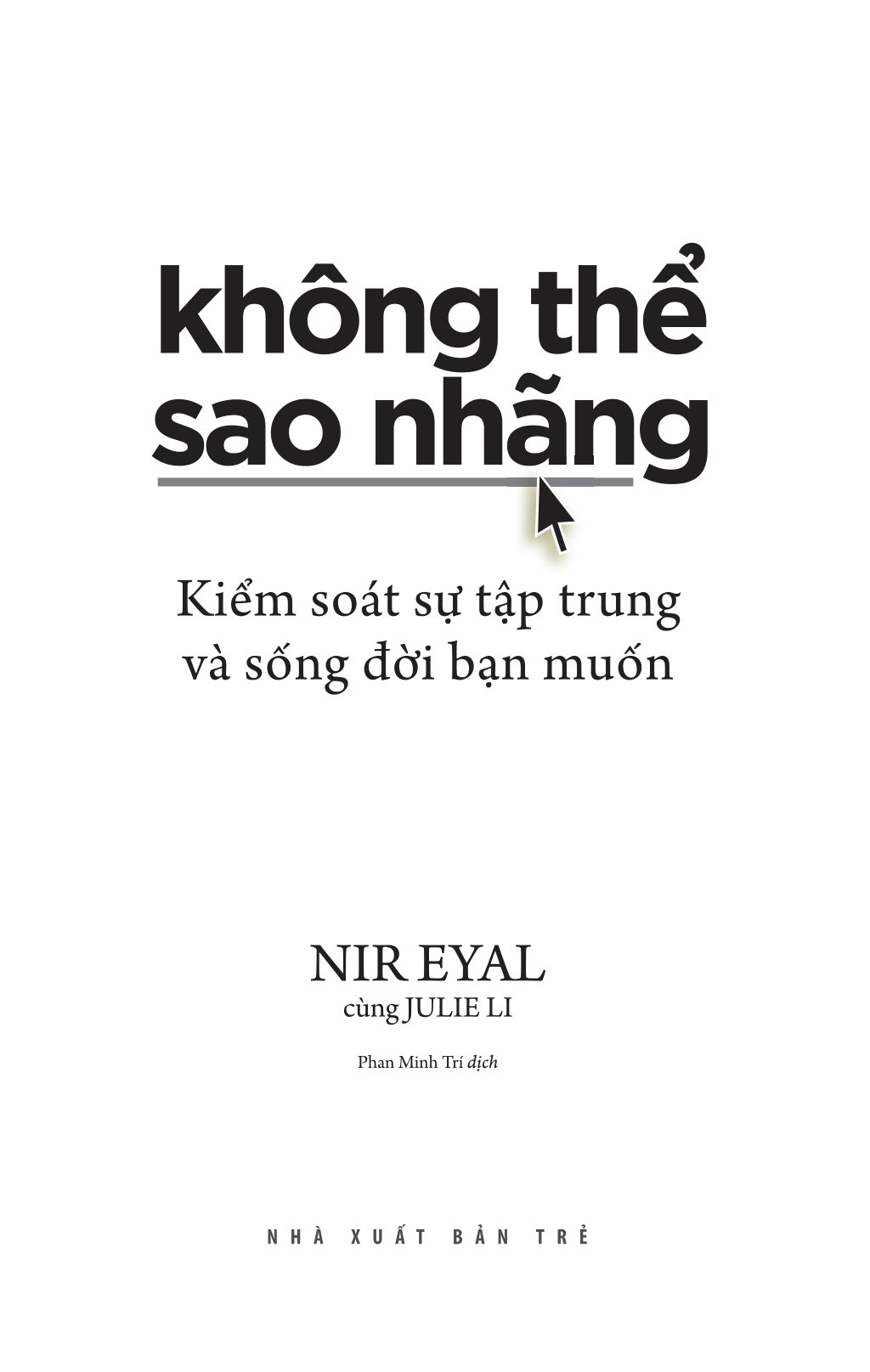 không thể sao nhãng

Kiểm soát sự tập trung và sống đời bạn muốn

NIR EYAL
cùng JULIE LI

Phan Minh Trí dịch

NHÀ XUẤT BẢN TRẺ